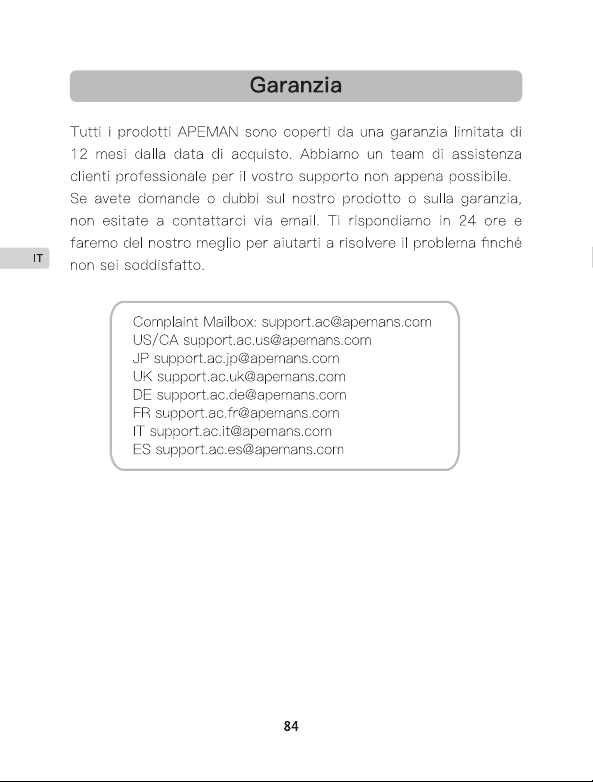 Garanzia

Tutti i prodotti APEMAN sono coperti da una garanzia limitata di 12 mesi dalla data di acquisto. Abbiamo un team di assistenza clienti professionale per il vostro supporto non appena possibile.
Se avete domande o dubbi sul nostro prodotto o sulla garanzia, non esitate a contattarci via email. Ti rispondiamo in 24 ore e faremo del nostro meglio per aiutarti a risolvere il problema finché non sei soddisfatto.

IT

Complaint Mailbox: support.ac@apemans.com
US/CA support.ac.us@apemans.com
JP support.ac.jp@apemans.com
UK support.ac.uk@apemans.com
DE support.ac.de@apemans.com
FR support.ac.fr@apemans.com
IT support.ac.it@apemans.com
ES support.ac.es@apemans.com

84